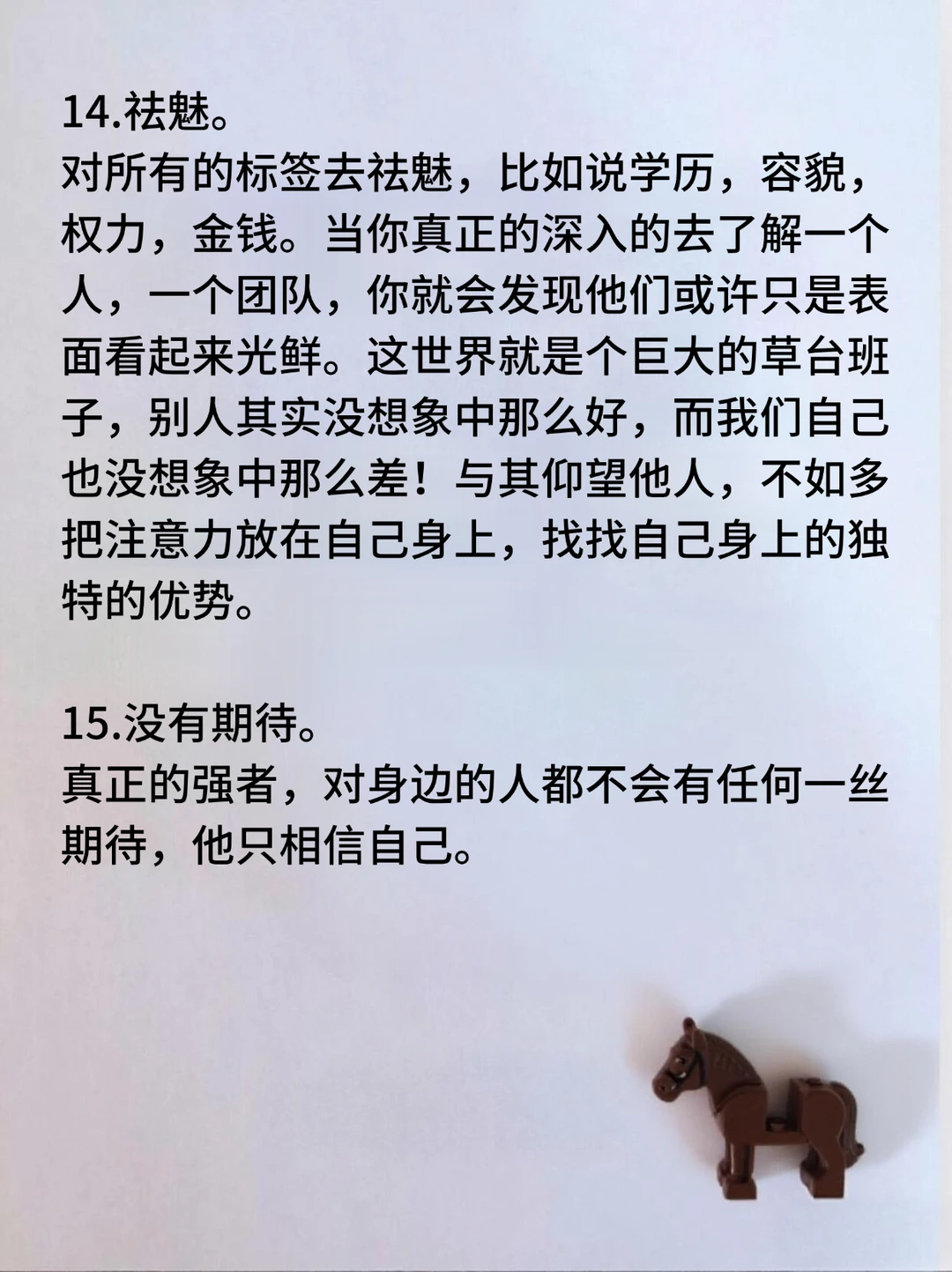 14.祛魅。
对所有的标签去祛魅，比如说学历，容貌，权力，金钱。当你真正的深入的去了解一个人，一个团队，你就会发现他们或许只是表面看起来光鲜。这世界就是个巨大的草台班子，别人其实没想象中那么好，而我们自己也没想象中那么差！与其仰望他人，不如多把注意力放在自己身上，找找自己身上的独特的优势。

15.没有期待。
真正的强者，对身边的人都不会有任何一丝期待，他只相信自己。